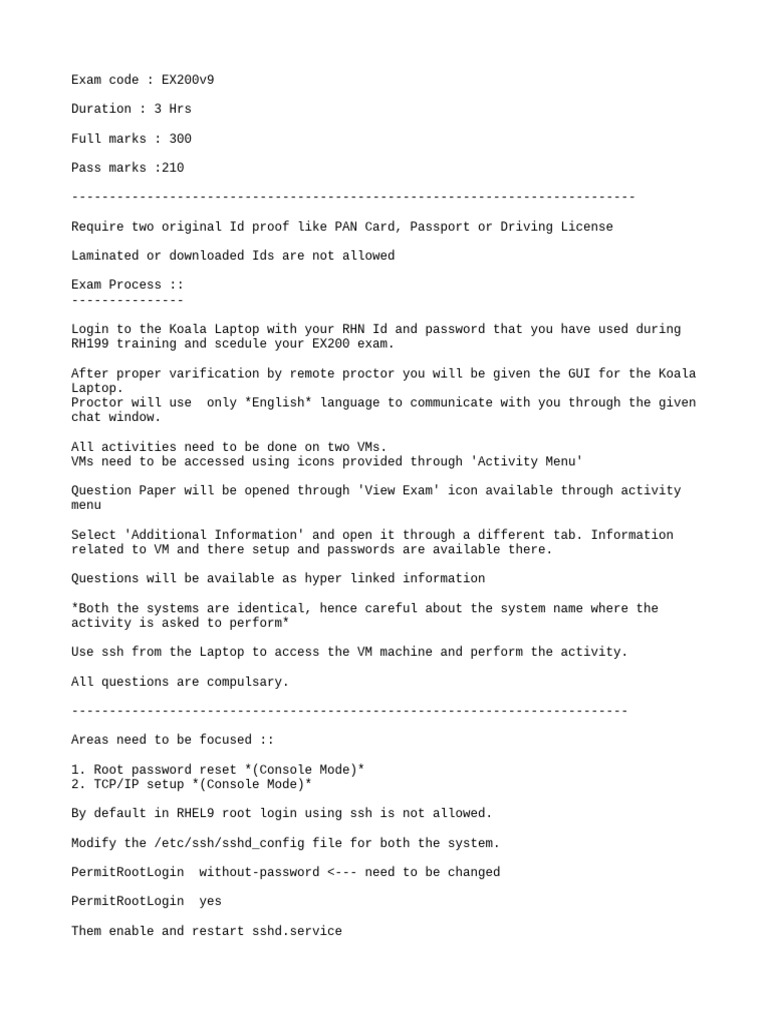 Exam code : EX200v9

Duration : 3 Hrs

Full marks : 300

Pass marks :210

---------------------------------------------------------------------------

Require two original Id proof like PAN Card, Passport or Driving License

Laminated or downloaded Ids are not allowed

Exam Process ::
---------------

Login to the Koala Laptop with your RHN Id and password that you have used during RH199 training and scedule your EX200 exam.

After proper varification by remote proctor you will be given the GUI for the Koala Laptop.
Proctor will use only *English* language to communicate with you through the given chat window.

All activities need to be done on two VMs.
VMs need to be accessed using icons provided through 'Activity Menu'

Question Paper will be opened through 'View Exam' icon available through activity menu

Select 'Additional Information' and open it through a different tab. Information related to VM and there setup and passwords are available there.

Questions will be available as hyper linked information

*Both the systems are identical, hence careful about the system name where the activity is asked to perform*

Use ssh from the Laptop to access the VM machine and perform the activity.

All questions are compulsary.

--------------------------------------------------------------------------

Areas need to be focused ::

1. Root password reset *(Console Mode)*
2. TCP/IP setup *(Console Mode)*

By default in RHEL9 root login using ssh is not allowed.

Modify the /etc/ssh/sshd_config file for both the system.

PermitRootLogin without-password <--- need to be changed

PermitRootLogin yes

Them enable and restart sshd.service